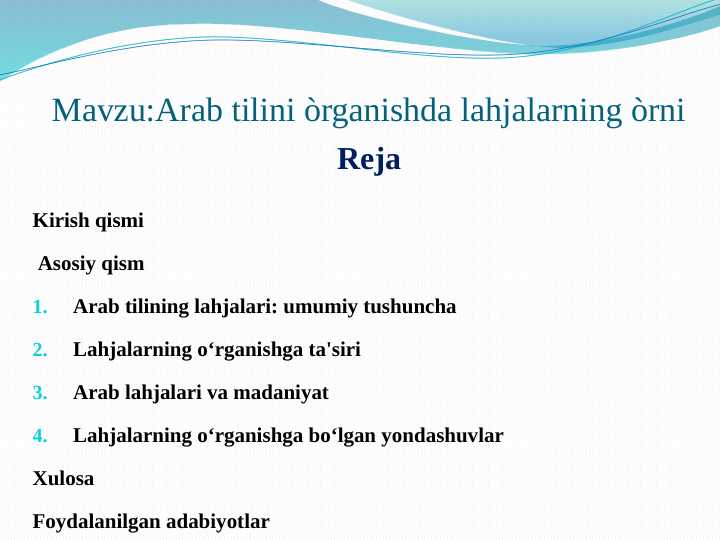 Mavzu:Arab tilini òrganishda lahjalarning òrni

Reja

Kirish qismi

Asosiy qism

1. Arab tilining lahjalari: umumiy tushuncha

2. Lahjalarning o‘rganishga ta'siri

3. Arab lahjalari va madaniyat

4. Lahjalarning o‘rganishga bo‘lgan yondashuvlar

Xulosa

Foydalanilgan adabiyotlar